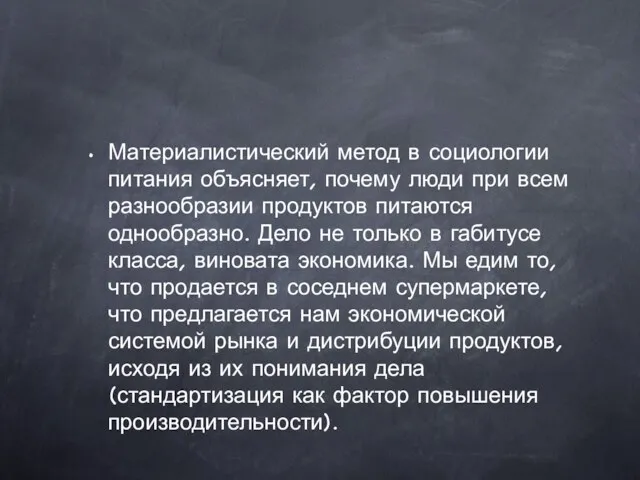 • Материалистический метод в социологии питания объясняет, почему люди при всем разнообразии продуктов питаются однообразно. Дело не только в габитусе класса, виновата экономика. Мы едим то, что продается в соседнем супермаркете, что предлагается нам экономической системой рынка и дистрибуции продуктов, исходя из их понимания дела (стандартизация как фактор повышения производительности).